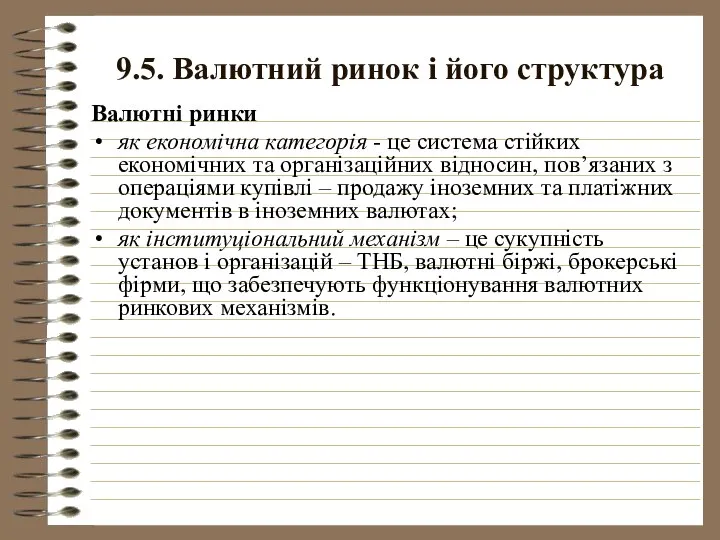 9.5. Валютний ринок і його структура

Валютні ринки

• як економічна категорія - це система стійких економічних та організаційних відносин, пов’язаних з операціями купівлі – продажу іноземних та платіжних документів в іноземних валютах;

• як інституціональний механізм – це сукупність установ і організацій – ТНБ, валютні біржі, брокерські фірми, що забезпечують функціонування валютних ринкових механізмів.